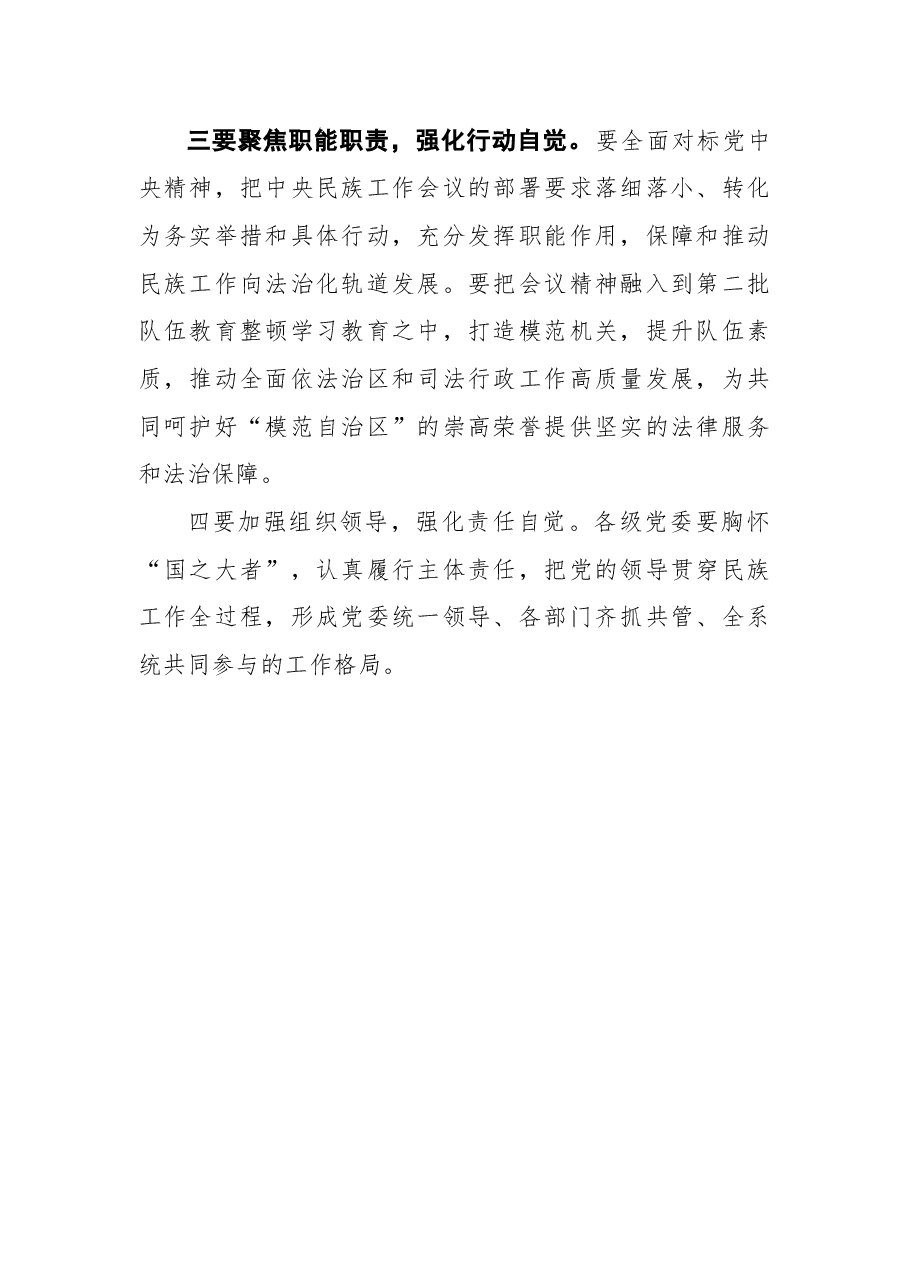 三要聚焦职能职责，强化行动自觉。要全面对标党中央精神，把中央民族工作会议的部署要求落细落小、转化为务实举措和具体行动，充分发挥职能作用，保障和推动民族工作向法治化轨道发展。要把会议精神融入到第二批队伍教育整顿学习教育之中，打造模范机关，提升队伍素质，推动全面依法治区和司法行政工作高质量发展，为共同呵护好“模范自治区”的崇高荣誉提供坚实的法律服务和法治保障。

四要加强组织领导，强化责任自觉。各级党委要胸怀“国之大者”，认真履行主体责任，把党的领导贯穿民族工作全过程，形成党委统一领导、各部门齐抓共管、全系统共同参与的工作格局。